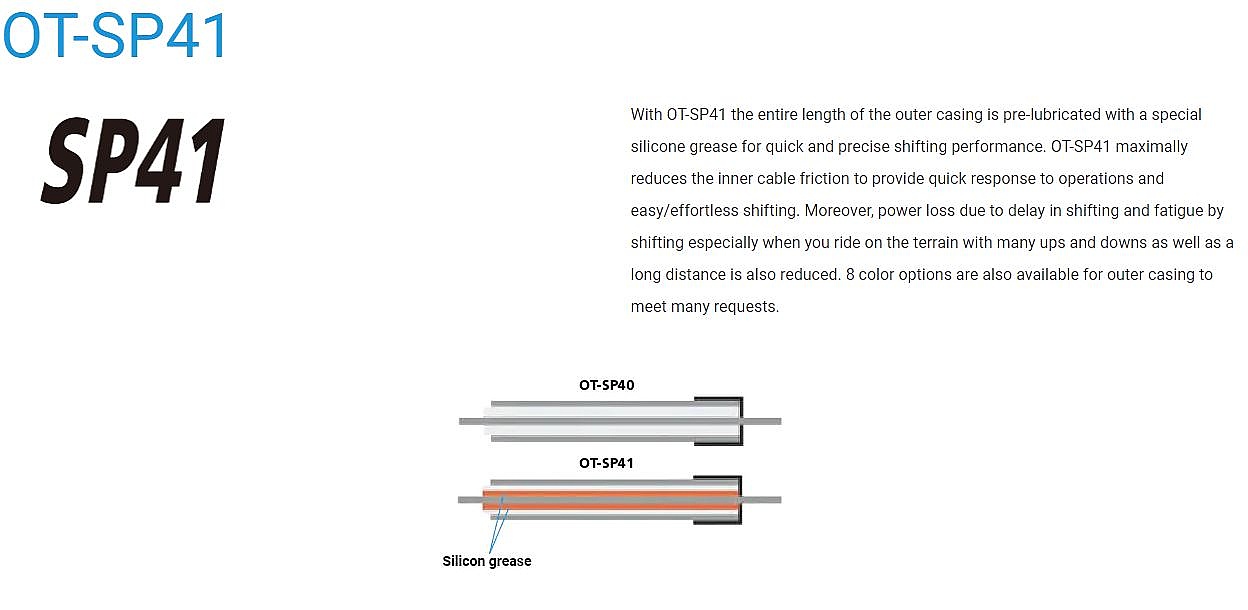 OT-SP41

SP41

With OT-SP41 the entire length of the outer casing is pre-lubricated with a special silicone grease for quick and precise shifting performance. OT-SP41 maximally reduces the inner cable friction to provide quick response to operations and easy/effortless shifting. Moreover, power loss due to delay in shifting and fatigue by shifting especially when you ride on the terrain with many ups and downs as well as a long distance is also reduced. 8 color options are also available for outer casing to meet many requests.

OT-SP40

OT-SP41

Silicon grease